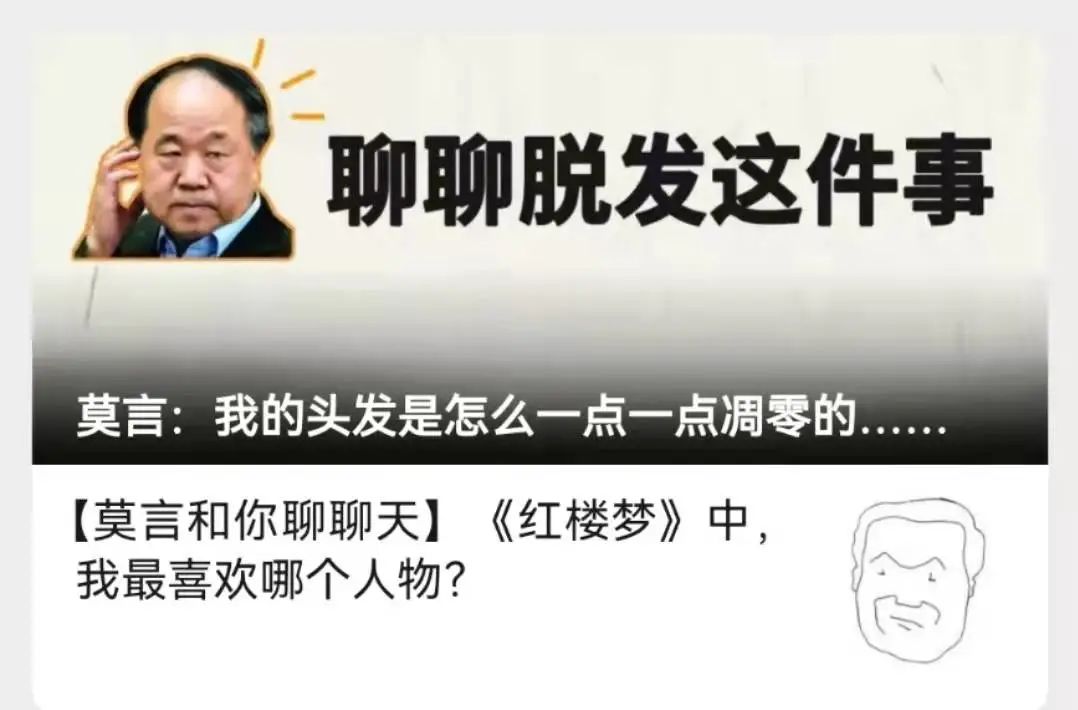 聊聊脱发这件事

莫言：我的头发是怎么一点一点凋零的……

【莫言和你聊聊天】《红楼梦》中，我最喜欢哪个人物?